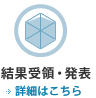 結果受領・発表
詳細はこちら